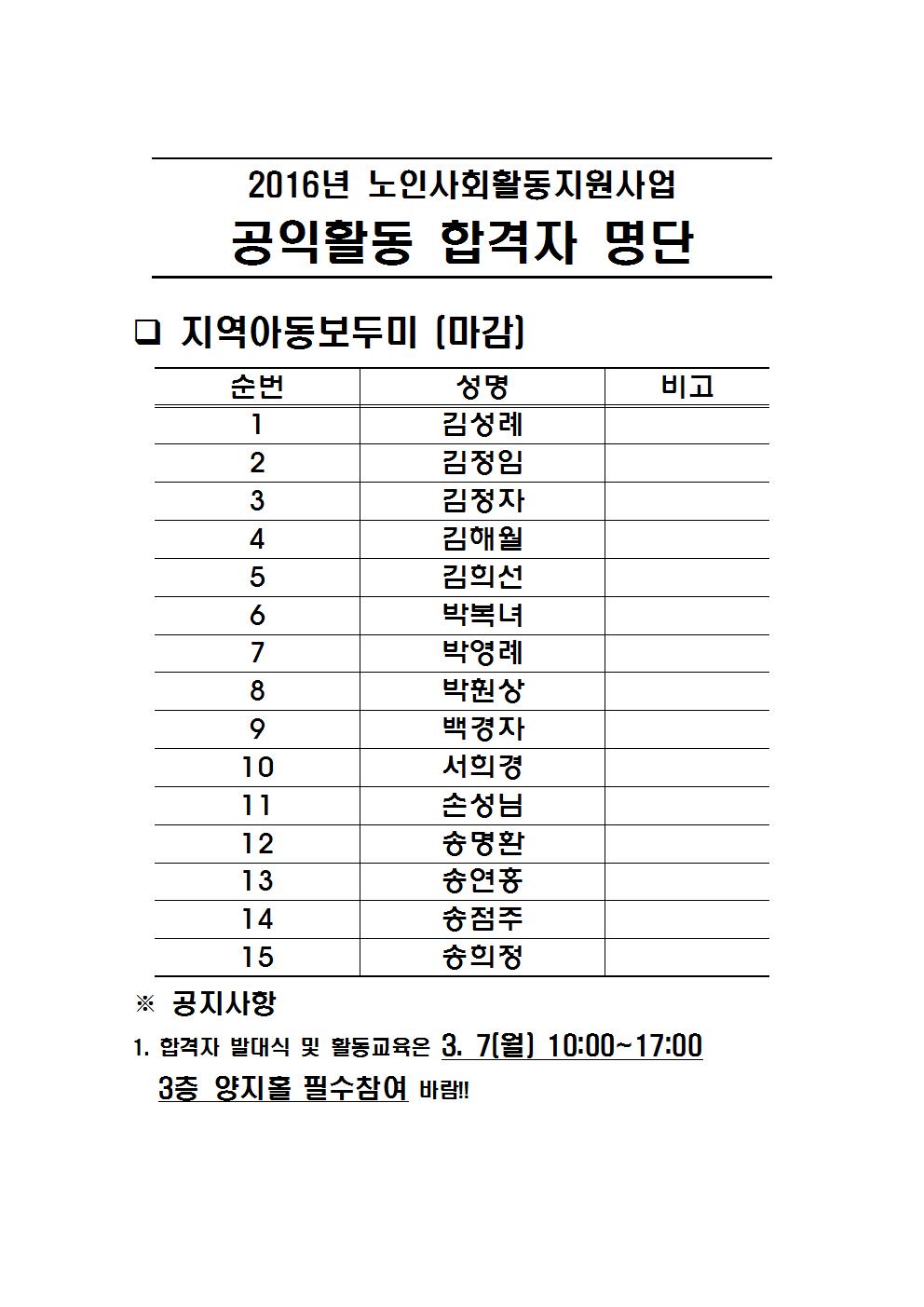 2016년 노인사회활동지원사업

공익활동 합격자 명단

❑ 지역아동보두미 (마감)

| 순번 | 성명 | 비고 |
|---|---|---|
| 1 | 김성례 | |
| 2 | 김정임 | |
| 3 | 김정자 | |
| 4 | 김해월 | |
| 5 | 김희선 | |
| 6 | 박복녀 | |
| 7 | 박영례 | |
| 8 | 박훤상 | |
| 9 | 백경자 | |
| 10 | 서희경 | |
| 11 | 손성님 | |
| 12 | 송명환 | |
| 13 | 송연홍 | |
| 14 | 송점주 | |
| 15 | 송희정 | |

※ 공지사항

1. 합격자 발대식 및 활동교육은 3. 7(월) 10:00~17:00 3층 양지홀 필수참여 바람!!